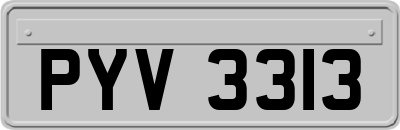 PYV 3313